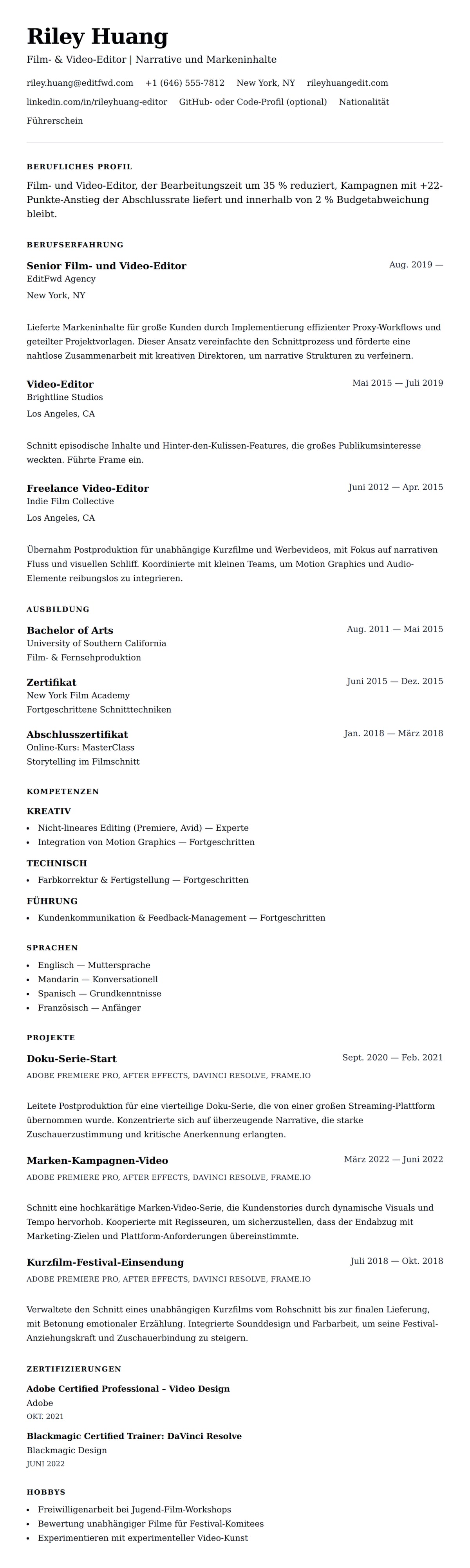 Riley Huang

Film- & Video-Editor | Narrative und Markeninhalte

riley.huang@editfwd.com +1 (646) 555-7812 New York, NY rileyhuangedit.com
linkedin.com/in/rileyhuang-editor GitHub- oder Code-Profil (optional) Nationalität
Führerschein

BERUFLICHES PROFIL

Film- und Video-Editor, der Bearbeitungszeit um 35 % reduziert, Kampagnen mit +22-Punkte-Anstieg der Abschlussrate liefert und innerhalb von 2 % Budgetabweichung bleibt.

BERUFSERFAHRUNG

Senior Film- und Video-Editor
Aug. 2019 —
EditFwd Agency
New York, NY

Lieferte Markeninhalte für große Kunden durch Implementierung effizienter Proxy-Workflows und geteilter Projektvorlagen. Dieser Ansatz vereinfachte den Schnittprozess und förderte eine nahtlose Zusammenarbeit mit kreativen Direktoren, um narrative Strukturen zu verfeinern.

Video-Editor
Mai 2015 — Juli 2019
Brightline Studios
Los Angeles, CA

Schnitt episodische Inhalte und Hinter-den-Kulissen-Features, die großes Publikumsinteresse weckten. Führte Frame ein.

Freelance Video-Editor
Juni 2012 — Apr. 2015
Indie Film Collective
Los Angeles, CA

Übernahm Postproduktion für unabhängige Kurzfilme und Werbevideos, mit Fokus auf narrativen Fluss und visuellen Schliff. Koordinierte mit kleinen Teams, um Motion Graphics und Audio-Elemente reibungslos zu integrieren.

AUSBILDUNG

Bachelor of Arts
Aug. 2011 — Mai 2015
University of Southern California
Film- & Fernsehproduktion

Zertifikat
Juni 2015 — Dez. 2015
New York Film Academy
Fortgeschrittene Schnitttechniken

Abschlusszertifikat
Jan. 2018 — März 2018
Online-Kurs: MasterClass
Storytelling im Filmschnitt

KOMPETENZEN

KREATIV
- Nicht-lineares Editing (Premiere, Avid) — Experte
- Integration von Motion Graphics — Fortgeschritten

TECHNISCH
- Farbkorrektur & Fertigstellung — Fortgeschritten

FÜHRUNG
- Kundenkommunikation & Feedback-Management — Fortgeschritten

SPRACHEN
- Englisch — Muttersprache
- Mandarin — Konversationell
- Spanisch — Grundkenntnisse
- Französisch — Anfänger

PROJEKTE

Doku-Serie-Start
Sept. 2020 — Feb. 2021
ADOBE PREMIERE PRO, AFTER EFFECTS, DAVINCI RESOLVE, FRAME.IO

Leitete Postproduktion für eine vierteilige Doku-Serie, die von einer großen Streaming-Plattform übernommen wurde. Konzentrierte sich auf überzeugende Narrative, die starke Zuschauerzustimmung und kritische Anerkennung erlangten.

Marken-Kampagnen-Video
März 2022 — Juni 2022
ADOBE PREMIERE PRO, AFTER EFFECTS, DAVINCI RESOLVE, FRAME.IO

Schnitt eine hochkarätige Marken-Video-Serie, die Kundenstories durch dynamische Visuals und Tempo hervorhob. Kooperierte mit Regisseuren, um sicherzustellen, dass der Endabzug mit Marketing-Zielen und Plattform-Anforderungen übereinstimmte.

Kurzfilm-Festival-Einsendung
Juli 2018 — Okt. 2018
ADOBE PREMIERE PRO, AFTER EFFECTS, DAVINCI RESOLVE, FRAME.IO

Verwaltete den Schnitt eines unabhängigen Kurzfilms vom Rohschnitt bis zur finalen Lieferung, mit Betonung emotionaler Erzählung. Integrierte Sounddesign und Farbarbeit, um seine Festival-Anziehungskraft und Zuschauerbindung zu steigern.

ZERTIFIZIERUNGEN

Adobe Certified Professional – Video Design
Adobe
OKT. 2021

Blackmagic Certified Trainer: DaVinci Resolve
Blackmagic Design
JUNI 2022

HOBBYS
- Freiwilligenarbeit bei Jugend-Film-Workshops
- Bewertung unabhängiger Filme für Festival-Komitees
- Experimentieren mit experimenteller Video-Kunst